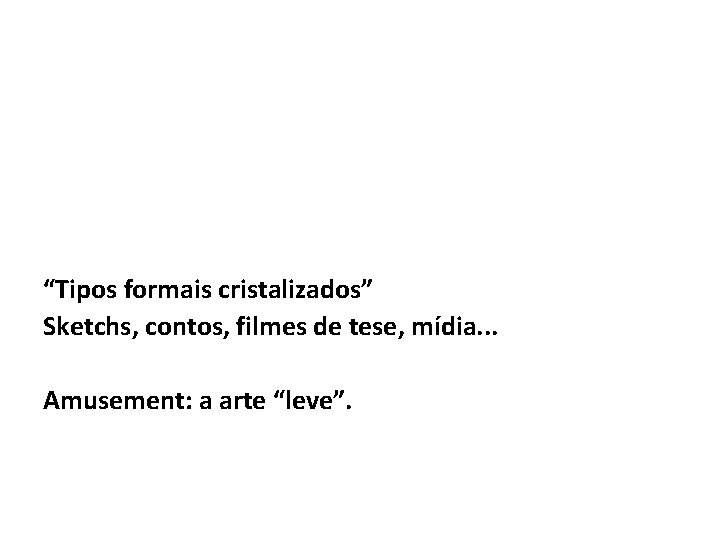 “Tipos formais cristalizados”
Sketchs, contos, filmes de tese, mídia...

Amusement: a arte “leve”.